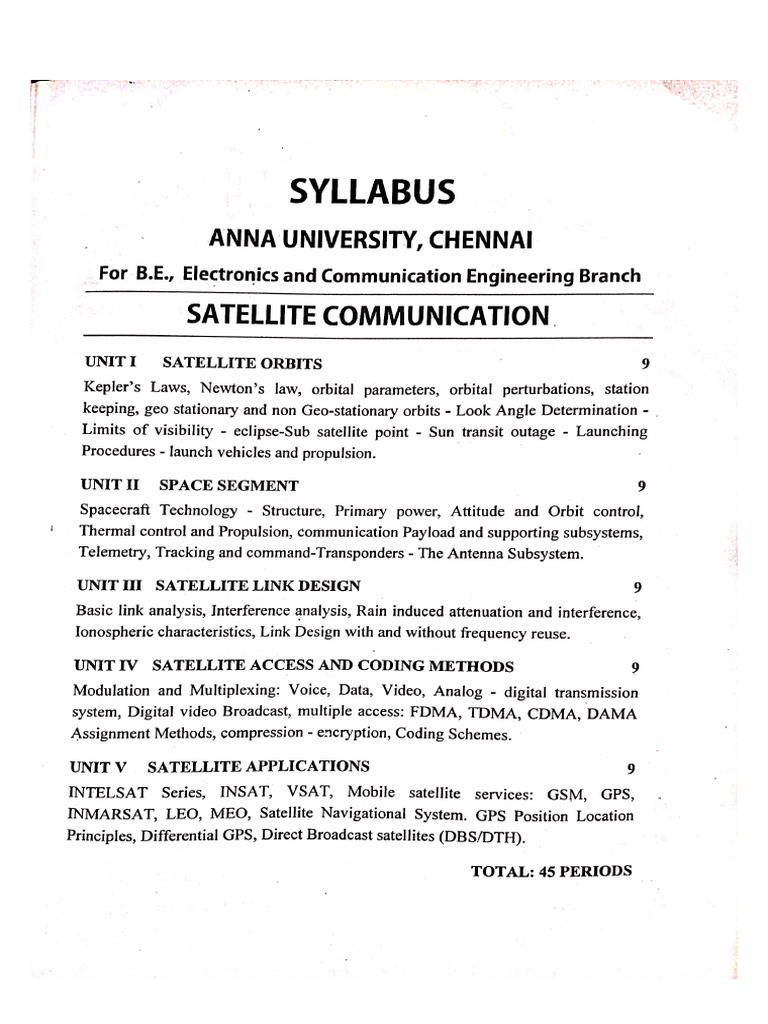 SYLLABUS

ANNA UNIVERSITY, CHENNAI

For B.E., Electronics and Communication Engineering Branch

SATELLITE COMMUNICATION

UNIT I SATELLITE ORBITS 9

Kepler's Laws, Newton's law, orbital parameters, orbital perturbations, station keeping, geo stationary and non Geo-stationary orbits - Look Angle Determination - Limits of visibility - eclipse-Sub satellite point - Sun transit outage - Launching Procedures - launch vehicles and propulsion.

UNIT II SPACE SEGMENT 9

Spacecraft Technology - Structure, Primary power, Attitude and Orbit control, Thermal control and Propulsion, communication Payload and supporting subsystems, Telemetry, Tracking and command-Transponders - The Antenna Subsystem.

UNIT III SATELLITE LINK DESIGN 9

Basic link analysis, Interference analysis, Rain induced attenuation and interference, Ionospheric characteristics, Link Design with and without frequency reuse.

UNIT IV SATELLITE ACCESS AND CODING METHODS 9

Modulation and Multiplexing: Voice, Data, Video, Analog - digital transmission system, Digital video Broadcast, multiple access: FDMA, TDMA, CDMA, DAMA Assignment Methods, compression - encryption, Coding Schemes.

UNIT V SATELLITE APPLICATIONS 9

INTELSAT Series, INSAT, VSAT, Mobile satellite services: GSM, GPS, INMARSAT, LEO, MEO, Satellite Navigational System. GPS Position Location Principles, Differential GPS, Direct Broadcast satellites (DBS/DTH).

TOTAL: 45 PERIODS